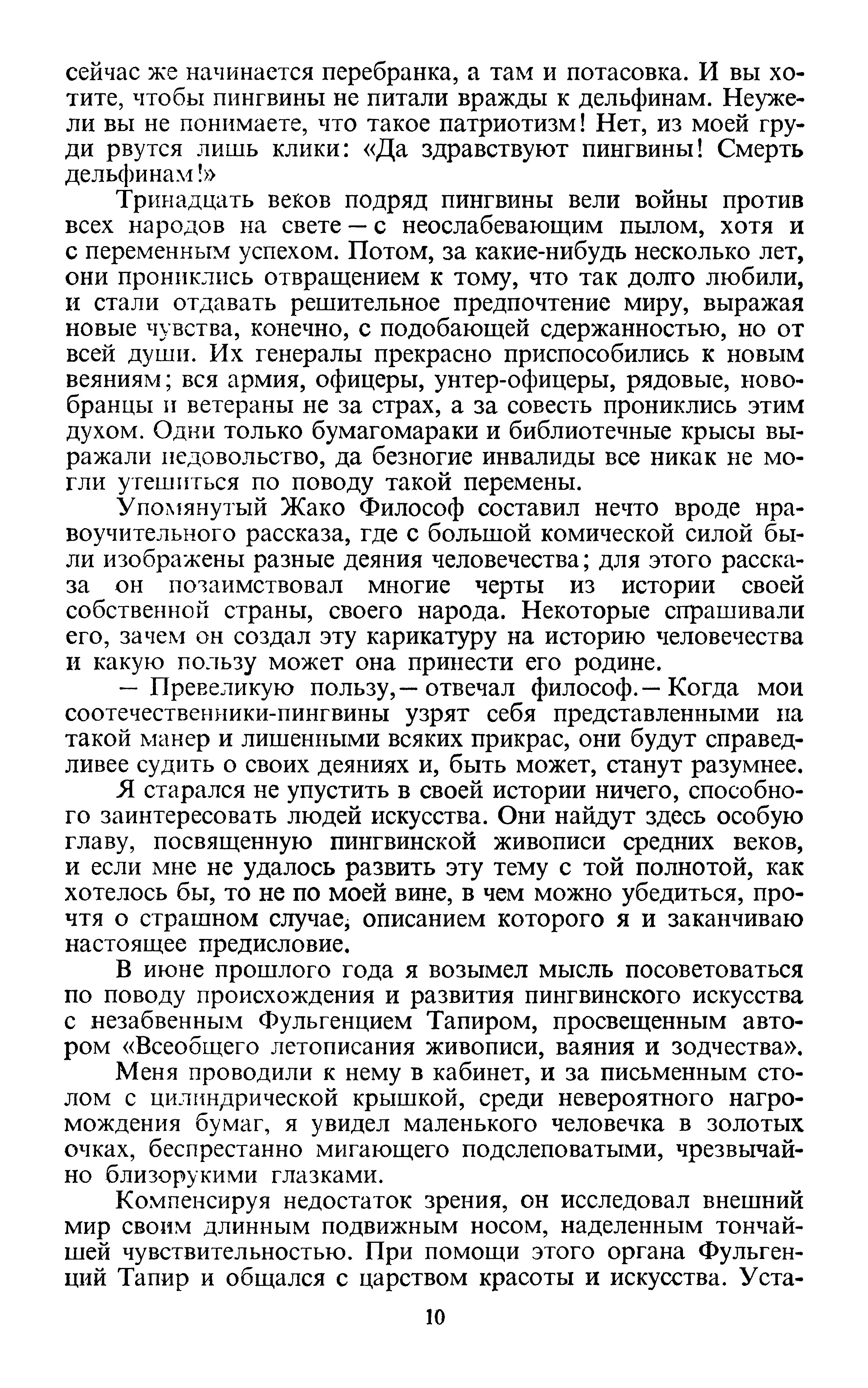 сейчас же начинается перебранка, а там и потасовка. И вы хотите, чтобы пингвины не питали вражды к дельфинам. Неужели вы не понимаете, что такое патриотизм! Нет, из моей груди рвутся лишь клики: «Да здравствуют пингвины! Смерть дельфинам!»

Тринадцать веков подряд пингвины вели войны против всех народов на свете — с неослабевающим пылом, хотя и с переменным успехом. Потом, за какие-нибудь несколько лет, они прониклись отвращением к тому, что так долго любили, и стали отдавать решительное предпочтение миру, выражая новые чувства, конечно, с подобающей сдержанностью, но от всей души. Их генералы прекрасно приспособились к новым веяниям; вся армия, офицеры, унтер-офицеры, рядовые, новобранцы и ветераны не за страх, а за совесть прониклись этим духом. Одни только бумагомараки и библиотечные крысы выражали недовольство, да безногие инвалиды все никак не могли утешиться по поводу такой перемены.

Упомянутый Жако Философ составил нечто вроде нравоучительного рассказа, где с большой комической силой были изображены разные деяния человечества; для этого рассказа он позаимствовал многие черты из истории своей собственной страны, своего народа. Некоторые спрашивали его, зачем он создал эту карикатуру на историю человечества и какую пользу может она принести его родине.

— Превеликую пользу,— отвечал философ.— Когда мои соотечественники-пингвины узрят себя представленными на такой манер и лишенными всяких прикрас, они будут справедливее судить о своих деяниях и, быть может, станут разумнее.

Я старался не упустить в своей истории ничего, способного заинтересовать людей искусства. Они найдут здесь особую главу, посвященную пингвинской живописи средних веков, и если мне не удалось развить эту тему с той полнотой, как хотелось бы, то не по моей вине, в чем можно убедиться, прочтя о страшном случае, описанием которого я и заканчиваю настоящее предисловие.

В июне прошлого года я возымел мысль посоветоваться по поводу происхождения и развития пингвинского искусства с незабвенным Фульгенцием Тапиром, просвещенным автором «Всеобщего летописания живописи, ваяния и зодчества».

Меня проводили к нему в кабинет, и за письменным столом с цилиндрической крышкой, среди невероятного нагромождения бумаг, я увидел маленького человечка в золотых очках, беспрестанно мигающего подслеповатыми, чрезвычайно близорукими глазками.

Компенсируя недостаток зрения, он исследовал внешний мир своим длинным подвижным носом, наделенным тончайшей чувствительностью. При помощи этого органа Фульгенций Тапир и общался с царством красоты и искусства. Уста-

10